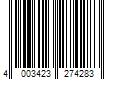 4 003423 274283